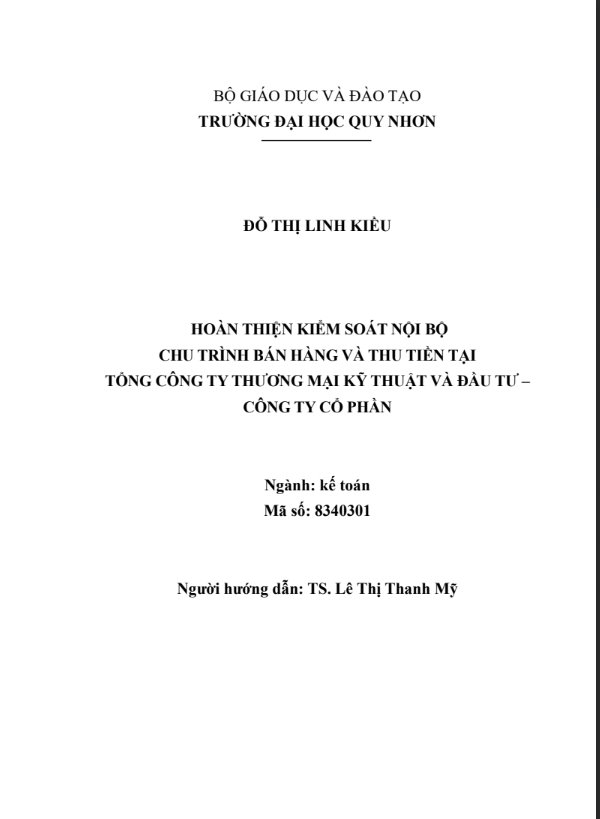 BỘ GIÁO DỤC VÀ ĐÀO TẠO
TRƯỜNG ĐẠI HỌC QUY NHƠN

ĐỖ THỊ LINH KIỀU

HOÀN THIỆN KIỂM SOÁT NỘI BỘ
CHU TRÌNH BÁN HÀNG VÀ THU TIỀN TẠI
TỔNG CÔNG TY THƯƠNG MẠI KỸ THUẬT VÀ ĐẦU TƯ –
CÔNG TY CỔ PHẦN

Ngành: kế toán
Mã số: 8340301

Người hướng dẫn: TS. Lê Thị Thanh Mỹ